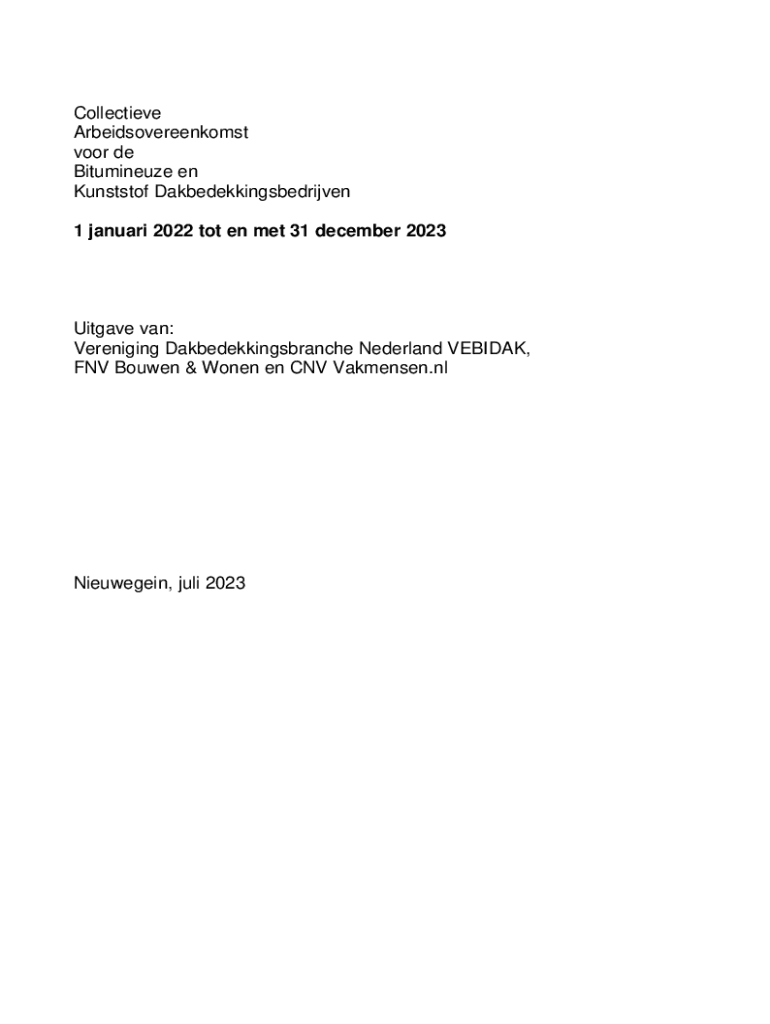 Collectieve
Arbeidsovereenkomst
voor de
Bitumineuze en
Kunststof Dakbedekkingsbedrijven

1 januari 2022 tot en met 31 december 2023

Uitgave van:
Vereniging Dakbedekkingsbranche Nederland VEBIDAK,
FNV Bouwen & Wonen en CNV Vakmensen.nl

Nieuwegein, juli 2023